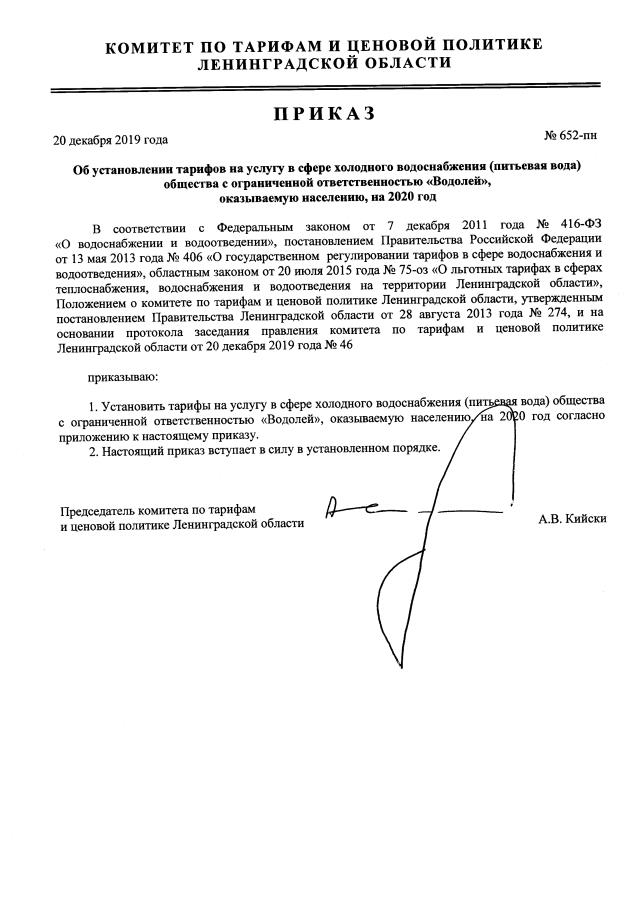 КОМИТЕТ ПО ТАРИФАМ И ЦЕНОВОЙ ПОЛИТИКЕ
ЛЕНИНГРАДСКОЙ ОБЛАСТИ

ПРИКАЗ

20 декабря 2019 года

№ 652-пн

Об установлении тарифов на услугу в сфере холодного водоснабжения (питьевая вода) общества с ограниченной ответственностью «Водолей», оказываемую населению, на 2020 год

В соответствии с Федеральным законом от 7 декабря 2011 года № 416-ФЗ «О водоснабжении и водоотведении», постановлением Правительства Российской Федерации от 13 мая 2013 года № 406 «О государственном регулировании тарифов в сфере водоснабжения и водоотведения», областным законом от 20 июля 2015 года № 75-оз «О льготных тарифах в сферах теплоснабжения, водоснабжения и водоотведения на территории Ленинградской области», Положением о комитете по тарифам и ценовой политике Ленинградской области, утвержденным постановлением Правительства Ленинградской области от 28 августа 2013 года № 274, и на основании протокола заседания правления комитета по тарифам и ценовой политике Ленинградской области от 20 декабря 2019 года № 46

приказываю:

1. Установить тарифы на услугу в сфере холодного водоснабжения (питьевая вода) общества с ограниченной ответственностью «Водолей», оказываемую населению, на 2020 год согласно приложению к настоящему приказу.
2. Настоящий приказ вступает в силу в установленном порядке.

Председатель комитета по тарифам
и ценовой политике Ленинградской области

А.В. Кийски